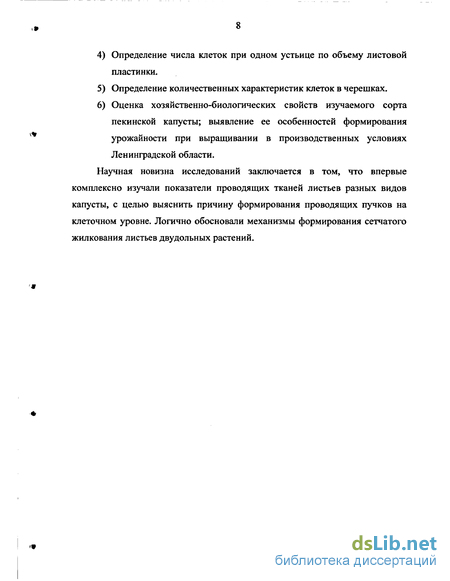 8

4) Определение числа клеток при одном устьице по объему листовой пластинки.

5) Определение количественных характеристик клеток в черешках.

6) Оценка хозяйственно-биологических свойств изучаемого сорта пекинской капусты; выявление ее особенностей формирования урожайности при выращивании в производственных условиях Ленинградской области.

Научная новизна исследований заключается в том, что впервые комплексно изучали показатели проводящих тканей листьев разных видов капусты, с целью выяснить причину формирования проводящих пучков на клеточном уровне. Логично обосновали механизмы формирования сетчатого жилкования листьев двудольных растений.

dsLib.net
библиотека диссертаций